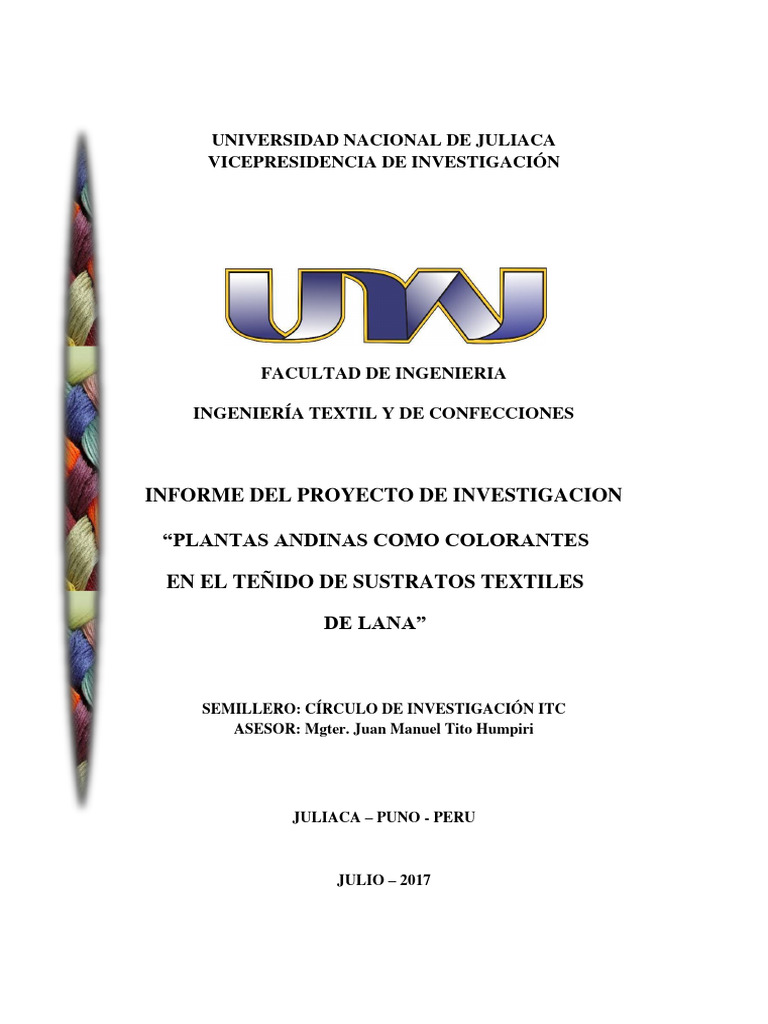 UNIVERSIDAD NACIONAL DE JULIACA
VICEPRESIDENCIA DE INVESTIGACIÓN

UNAJ

FACULTAD DE INGENIERIA

INGENIERÍA TEXTIL Y DE CONFECCIONES

INFORME DEL PROYECTO DE INVESTIGACION

“PLANTAS ANDINAS COMO COLORANTES EN EL TEÑIDO DE SUSTRATOS TEXTILES DE LANA”

SEMILLERO: CÍRCULO DE INVESTIGACIÓN ITC
ASESOR: Mgter. Juan Manuel Tito Humpiri

JULIACA – PUNO - PERU

JULIO – 2017